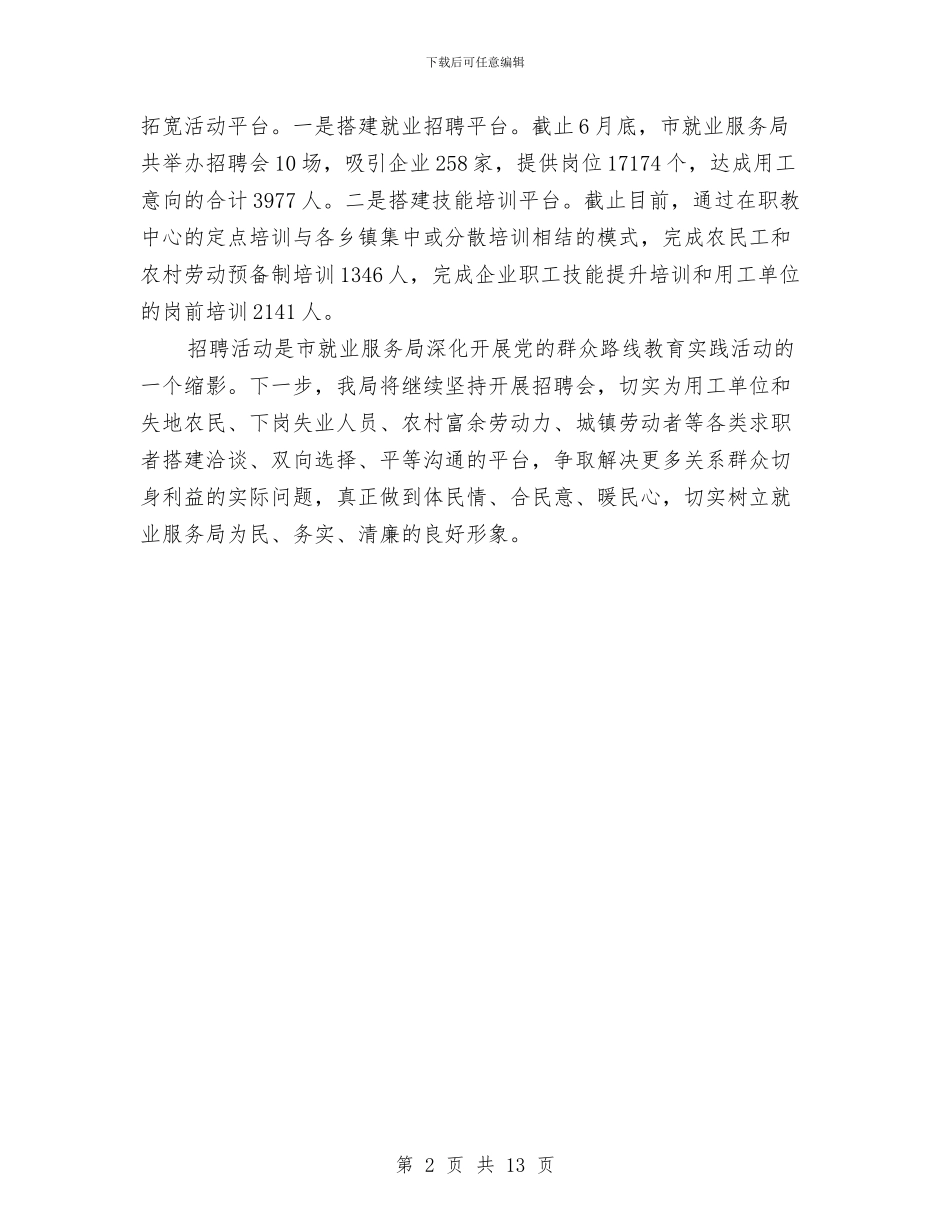 下载后可任意编辑

拓宽活动平台。一是搭建就业招聘平台。截止6月底，市就业服务局共举办招聘会10场，吸引企业258家，提供岗位17174个，达成用工意向的合计3977人。二是搭建技能培训平台。截止目前，通过在职教中心的定点培训与各乡镇集中或分散培训相结的模式，完成农民工和农村劳动预备制培训1346人，完成企业职工技能提升培训和用工单位的岗前培训2141人。

招聘活动是市就业服务局深化开展党的群众路线教育实践活动的一个缩影。下一步，我局将继续坚持开展招聘会，切实为用工单位和失地农民、下岗失业人员、农村富余劳动力、城镇劳动者等各类求职者搭建洽谈、双向选择、平等沟通的平台，争取解决更多关系群众切身利益的实际问题，真正做到体民情、合民意、暖民心，切实树立就业服务局为民、务实、清廉的良好形象。

第 2 页 共 13 页